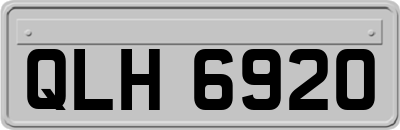 QLH 6920